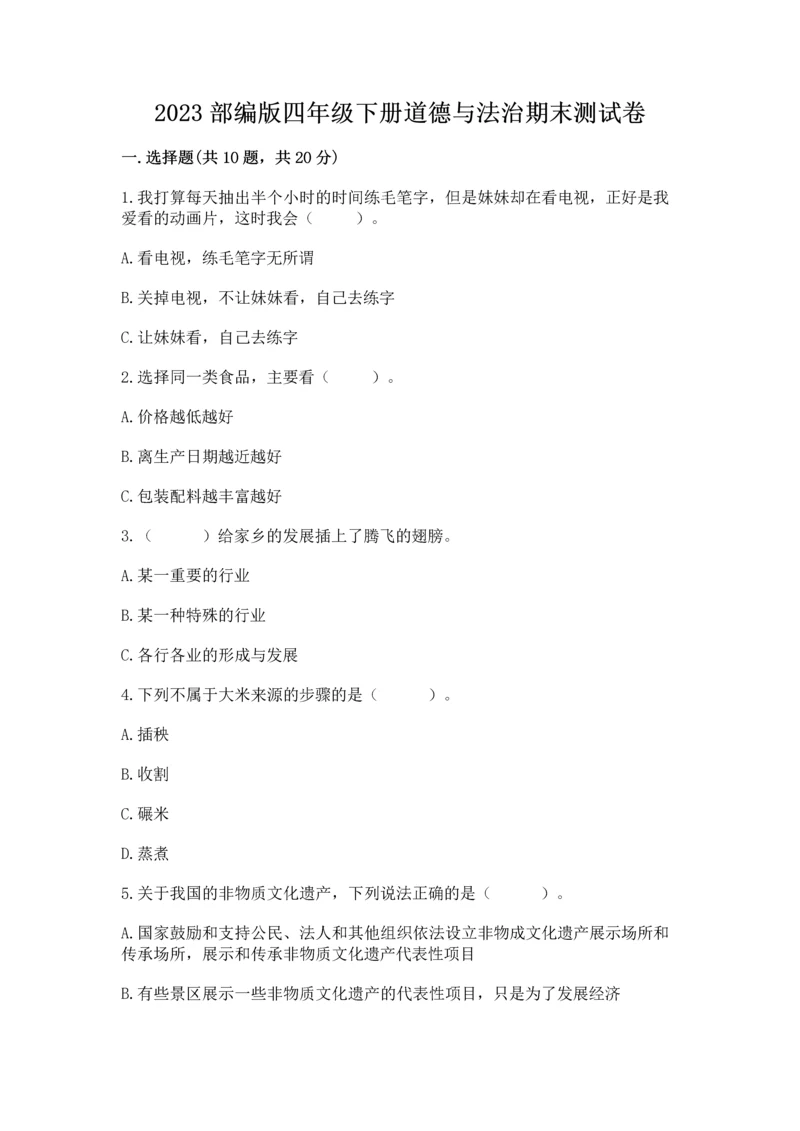 2023 部编版四年级下册道德与法治期末测试卷

一.选择题(共 10 题，共 20 分)

1.我打算每天抽出半个小时的时间练毛笔字，但是妹妹却在看电视，正好是我爱看的动画片，这时我会（　　）。

A.看电视，练毛笔字无所谓

B.关掉电视，不让妹妹看，自己去练字

C.让妹妹看，自己去练字

2.选择同一类食品，主要看（　　）。

A.价格越低越好

B.离生产日期越近越好

C.包装配料越丰富越好

3.（　　）给家乡的发展插上了腾飞的翅膀。

A.某一重要的行业

B.某一种特殊的行业

C.各行各业的形成与发展

4.下列不属于大米来源的步骤的是（　　）。

A.插秧

B.收割

C.碾米

D.蒸煮

5.关于我国的非物质文化遗产，下列说法正确的是（　　）。

A.国家鼓励和支持公民、法人和其他组织依法设立非物成文化遗产展示场所和传承场所，展示和传承非物质文化遗产代表性项目

B.有些景区展示一些非物质文化遗产的代表性项目，只是为了发展经济